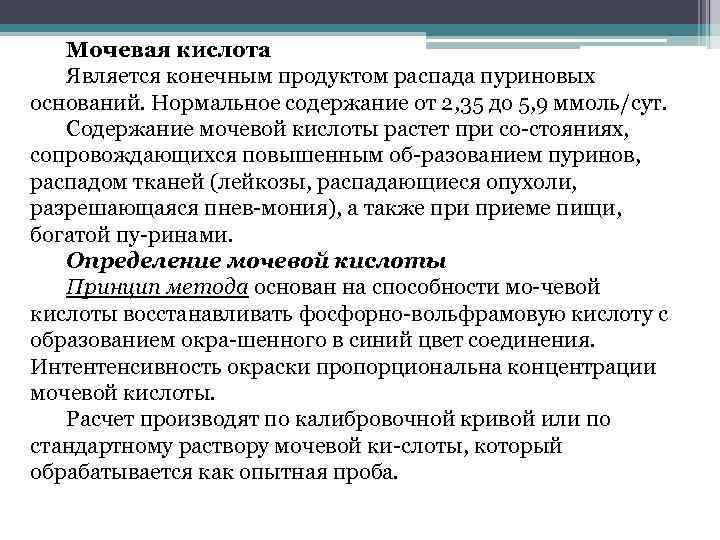 Мочевая кислота

Является конечным продуктом распада пуриновых оснований. Нормальное содержание от 2,35 до 5,9 ммоль/сут.

Содержание мочевой кислоты растет при со-стояниях, сопровождающихся повышенным об-разованием пуринов, распадом тканей (лейкозы, распадающиеся опухоли, разрешающаяся пнев-мония), а также при приеме пищи, богатой пу-ринами.

Определение мочевой кислоты

Принцип метода основан на способности мо-чевой кислоты восстанавливать фосфорно-вольфрамовую кислоту с образованием окра-шенного в синий цвет соединения. Интентенсивность окраски пропорциональна концентрации мочевой кислоты.

Расчет производят по калибровочной кривой или по стандартному раствору мочевой ки-слоты, который обрабатывается как опытная проба.